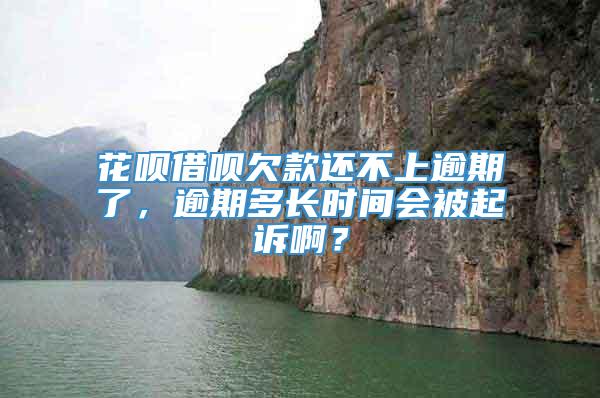 花呗借呗欠款还不上逾期了，逾期多长时间会被起诉啊？